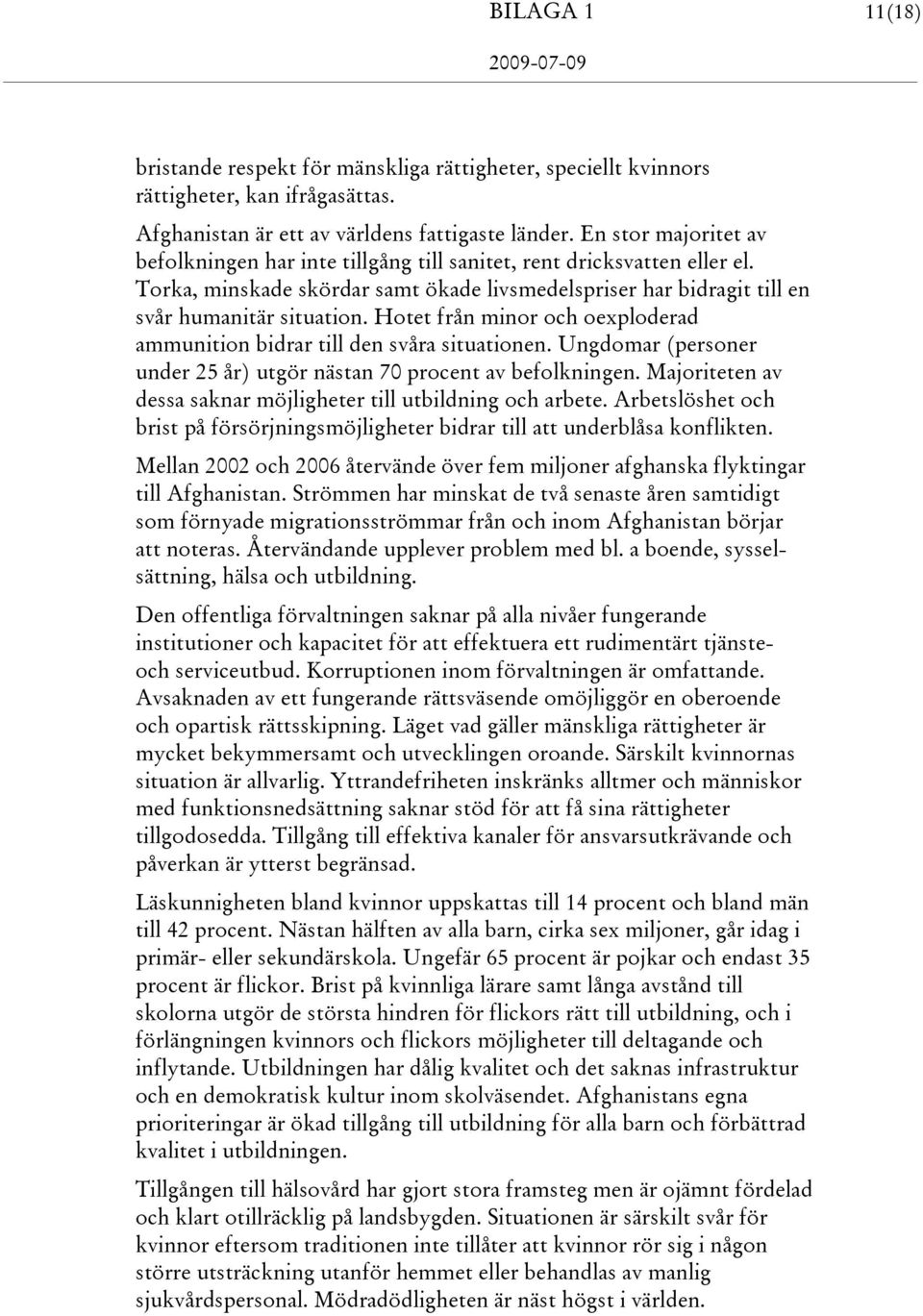 BILAGA 1 11(18)

2009-07-09

bristande respekt för mänskliga rättigheter, speciellt kvinnors rättigheter, kan ifrågasättas.

Afghanistan är ett av världens fattigaste länder. En stor majoritet av befolkningen har inte tillgång till sanitet, rent dricksvatten eller el. Torka, minskade skördar samt ökade livsmedelspriser har bidragit till en svår humanitär situation. Hotet från minor och oexploderad ammunition bidrar till den svåra situationen. Ungdomar (personer under 25 år) utgör nästan 70 procent av befolkningen. Majoriteten av dessa saknar möjligheter till utbildning och arbete. Arbetslöshet och brist på försörjningsmöjligheter bidrar till att underblåsa konflikten.

Mellan 2002 och 2006 återvände över fem miljoner afghanska flyktingar till Afghanistan. Strömmen har minskat de två senaste åren samtidigt som förnyade migrationsströmmar från och inom Afghanistan börjar att noteras. Återvändande upplever problem med bl. a boende, sysselsättning, hälsa och utbildning.

Den offentliga förvaltningen saknar på alla nivåer fungerande institutioner och kapacitet för att effektuera ett rudimentärt tjänste- och serviceutbud. Korruptionen inom förvaltningen är omfattande. Avsaknaden av ett fungerande rättsväsende omöjliggör en oberoende och opartisk rättsskipning. Läget vad gäller mänskliga rättigheter är mycket bekymmersamt och utvecklingen oroande. Särskilt kvinnornas situation är allvarlig. Yttrandefriheten inskränks alltmer och människor med funktionsnedsättning saknar stöd för att få sina rättigheter tillgodosedda. Tillgång till effektiva kanaler för ansvarsutkrävande och påverkan är ytterst begränsad.

Läskunnigheten bland kvinnor uppskattas till 14 procent och bland män till 42 procent. Nästan hälften av alla barn, cirka sex miljoner, går idag i primär- eller sekundärskola. Ungefär 65 procent är pojkar och endast 35 procent är flickor. Brist på kvinnliga lärare samt långa avstånd till skolorna utgör de största hindren för flickors rätt till utbildning, och i förlängningen kvinnors och flickors möjligheter till deltagande och inflytande. Utbildningen har dålig kvalitet och det saknas infrastruktur och en demokratisk kultur inom skolväsendet. Afghanistans egna prioriteringar är ökad tillgång till utbildning för alla barn och förbättrad kvalitet i utbildningen.

Tillgången till hälsovård har gjort stora framsteg men är ojämnt fördelad och klart otillräcklig på landsbygden. Situationen är särskilt svår för kvinnor eftersom traditionen inte tillåter att kvinnor rör sig i någon större utsträckning utanför hemmet eller behandlas av manlig sjukvårdspersonal. Mödradödligheten är näst högst i världen.